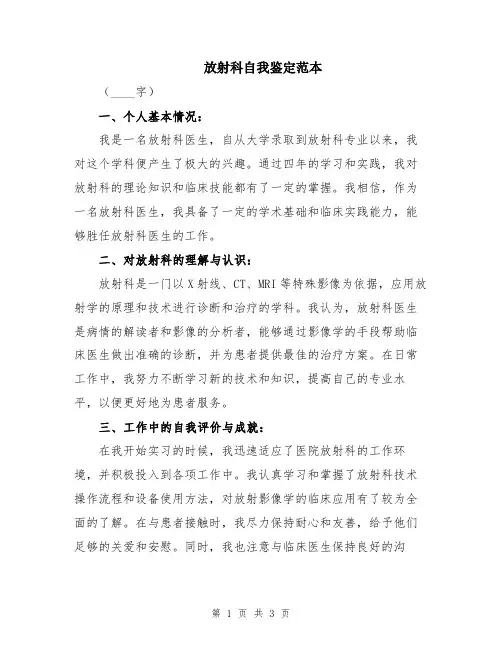 放射科自我鉴定范本

（____字）

一、个人基本情况：

我是一名放射科医生，自从大学录取到放射科专业以来，我对这个学科便产生了极大的兴趣。通过四年的学习和实践，我对放射科的理论知识和临床技能都有了一定的掌握。我相信，作为一名放射科医生，我具备了一定的学术基础和临床实践能力，能够胜任放射科医生的工作。

二、对放射科的理解与认识：

放射科是一门以X射线、CT、MRI等特殊影像为依据，应用放射学的原理和技术进行诊断和治疗的学科。我认为，放射科医生是病情的解读者和影像的分析者，能够通过影像学的手段帮助临床医生做出准确的诊断，并为患者提供最佳的治疗方案。在日常工作中，我努力不断学习新的技术和知识，提高自己的专业水平，以便更好地为患者服务。

三、工作中的自我评价与成就：

在我开始实习的时候，我迅速适应了医院放射科的工作环境，并积极投入到各项工作中。我认真学习和掌握了放射科技术操作流程和设备使用方法，对放射影像学的临床应用有了较为全面的了解。在与患者接触时，我尽力保持耐心和友善，给予他们足够的关爱和安慰。同时，我也注意与临床医生保持良好的沟

第 1 页 共 3 页